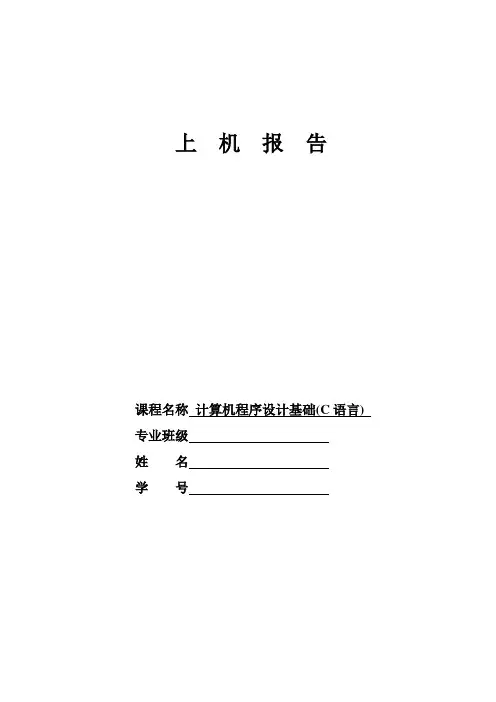 上 机 报 告

课程名称 计算机程序设计基础(C 语言)
专业班级
姓 名
学 号